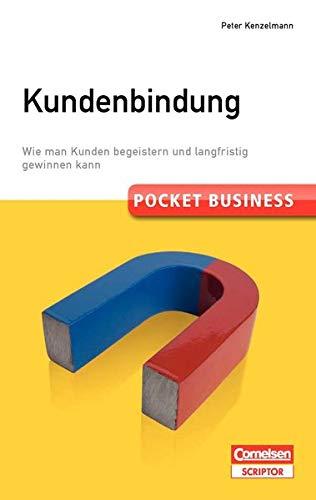 Peter Kenzelmann

Kundenbindung

Wie man Kunden begeistern und langfristig gewinnen kann

POCKET BUSINESS

Cornelsen
SCRIPTOR